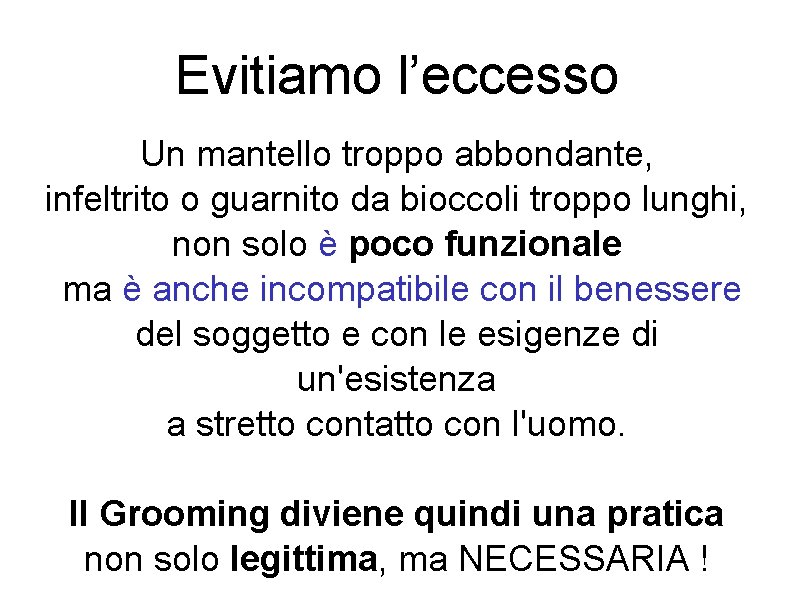 Evitiamo l’eccesso

Un mantello troppo abbondante, infeltrito o guarnito da bioccoli troppo lunghi, non solo è poco funzionale ma è anche incompatibile con il benessere del soggetto e con le esigenze di un'esistenza a stretto contatto con l'uomo.

Il Grooming diviene quindi una pratica non solo legittima, ma NECESSARIA !